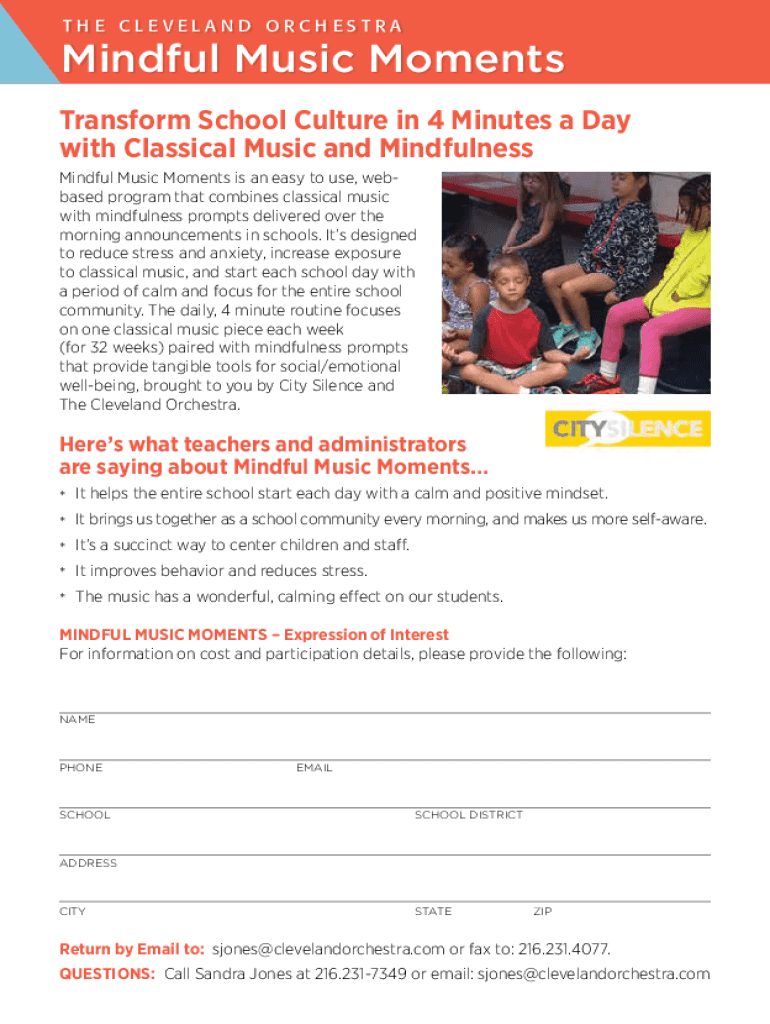 THE CLEVELAND ORCHESTRA

Mindful Music Moments

Transform School Culture in 4 Minutes a Day with Classical Music and Mindfulness

Mindful Music Moments is an easy to use, web-based program that combines classical music with mindfulness prompts delivered over the morning announcements in schools. It's designed to reduce stress and anxiety, increase exposure to classical music, and start each school day with a period of calm and focus for the entire school community. The daily, 4 minute routine focuses on one classical music piece each week (for 32 weeks) paired with mindfulness prompts that provide tangible tools for social/emotional well-being, brought to you by City Silence and The Cleveland Orchestra.

CITYSILENCE

Here's what teachers and administrators are saying about Mindful Music Moments...

+ It helps the entire school start each day with a calm and positive mindset.
+ It brings us together as a school community every morning, and makes us more self-aware.
+ It's a succinct way to center children and staff.
+ It improves behavior and reduces stress.
+ The music has a wonderful, calming effect on our students.

MINDFUL MUSIC MOMENTS – Expression of Interest
For information on cost and participation details, please provide the following:

NAME

PHONE EMAIL

SCHOOL SCHOOL DISTRICT

ADDRESS

CITY STATE ZIP

Return by Email to: sjones@clevelandorchestra.com or fax to: 216.231.4077.
QUESTIONS: Call Sandra Jones at 216.231-7349 or email: sjones@clevelandorchestra.com